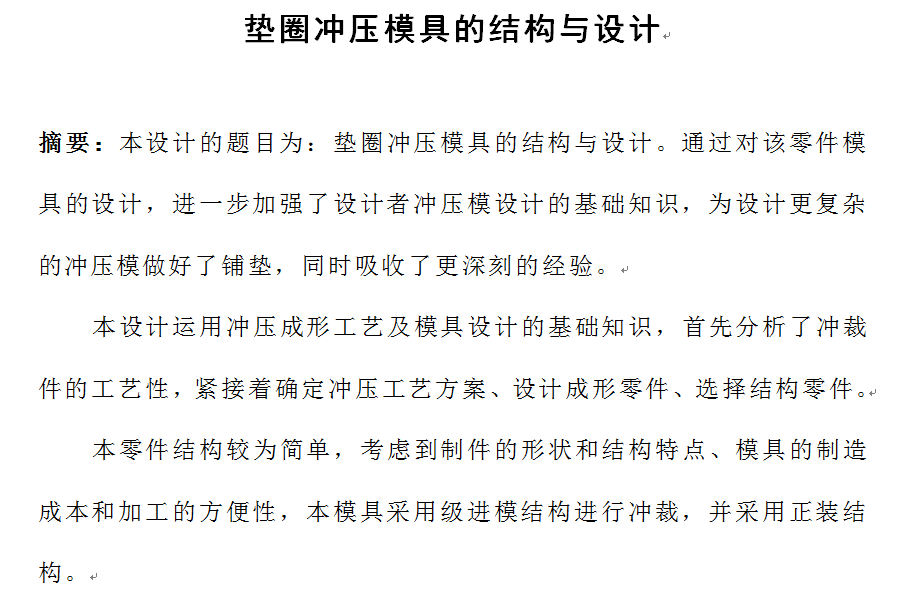 垫圈冲压模具的结构与设计

摘要：本设计的题目为：垫圈冲压模具的结构与设计。通过对该零件模具的设计，进一步加强了设计者冲压模设计的基础知识，为设计更复杂的冲压模做好了铺垫，同时吸收了更深刻的经验。

本设计运用冲压成形工艺及模具设计的基础知识，首先分析了冲裁件的工艺性，紧接着确定冲压工艺方案、设计成形零件、选择结构零件。

本零件结构较为简单，考虑到制件的形状和结构特点、模具的制造成本和加工的方便性，本模具采用级进模结构进行冲裁，并采用正装结构。